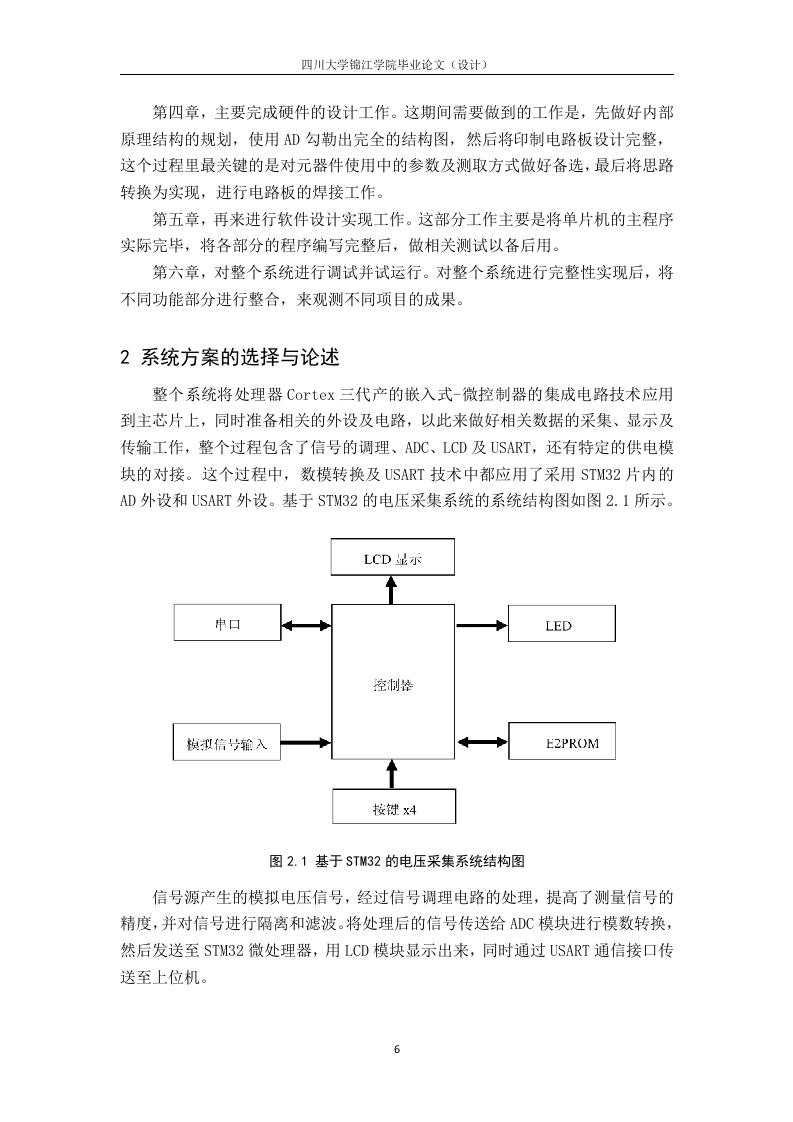 四川大学锦江学院毕业论文（设计）

第四章，主要完成硬件的设计工作。这期间需要做到的工作是，先做好内部原理结构的规划，使用 AD 勾勒出完全的结构图，然后将印制电路板设计完整，这个过程里最关键的是对元器件使用中的参数及测取方式做好备选，最后将思路转换为实现，进行电路板的焊接工作。

第五章，再来进行软件设计实现工作。这部分工作主要是将单片机的主程序实际完毕，将各部分的程序编写完整后，做相关测试以备后用。

第六章，对整个系统进行调试并试运行。对整个系统进行完整性实现后，将不同功能部分进行整合，来观测不同项目的成果。

2 系统方案的选择与论述

整个系统将处理器 Cortex 三代产的嵌入式-微控制器的集成电路技术应用到主芯片上，同时准备相关的外设及电路，以此来做好相关数据的采集、显示及传输工作，整个过程包含了信号的调理、ADC、LCD 及 USART，还有特定的供电模块的对接。这个过程中，数模转换及 USART 技术中都应用了采用 STM32 片内的 AD 外设和 USART 外设。基于 STM32 的电压采集系统的系统结构图如图 2.1 所示。

LCD 显示

串口

LED

控制器

模拟信号输入

E2PROM

按键 x4

图 2.1 基于 STM32 的电压采集系统结构图

信号源产生的模拟电压信号，经过信号调理电路的处理，提高了测量信号的精度，并对信号进行隔离和滤波。将处理后的信号传送给 ADC 模块进行模数转换，然后发送至 STM32 微处理器，用 LCD 模块显示出来，同时通过 USART 通信接口传送至上位机。

6